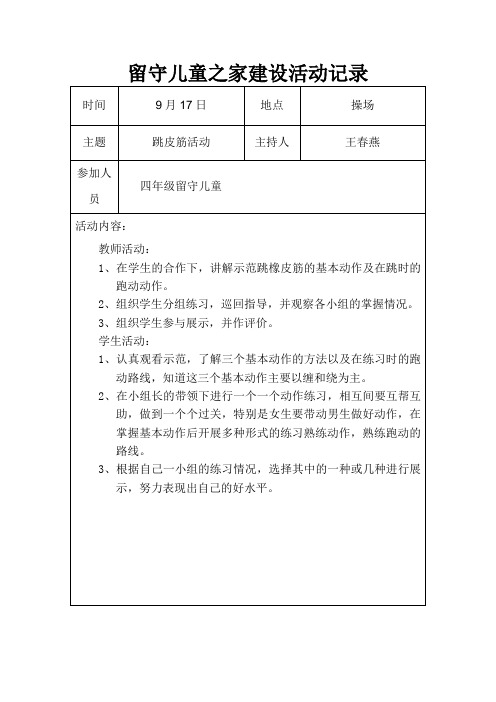 留守儿童之家建设活动记录

| 时间 | 9 月 17 日 | 地点 | 操场 |
|---|---|---|---|
| 主题 | 跳皮筋活动 | 主持人 | 王春燕 |
| 参加人员 | 四年级留守儿童 | | |

活动内容：

教师活动：

1、在学生的合作下，讲解示范跳橡皮筋的基本动作及在跳时的跑动动作。

2、组织学生分组练习，巡回指导，并观察各小组的掌握情况。

3、组织学生参与展示，并作评价。

学生活动：

1、认真观看示范，了解三个基本动作的方法以及在练习时的跑动路线，知道这三个基本动作主要以缠和绕为主。

2、在小组长的带领下进行一个一个动作练习，相互间要互帮互助，做到一个个过关，特别是女生要带动男生做好动作，在掌握基本动作后开展多种形式的练习熟练动作，熟练跑动的路线。

3、根据自己一小组的练习情况，选择其中的一种或几种进行展示，努力表现出自己的好水平。